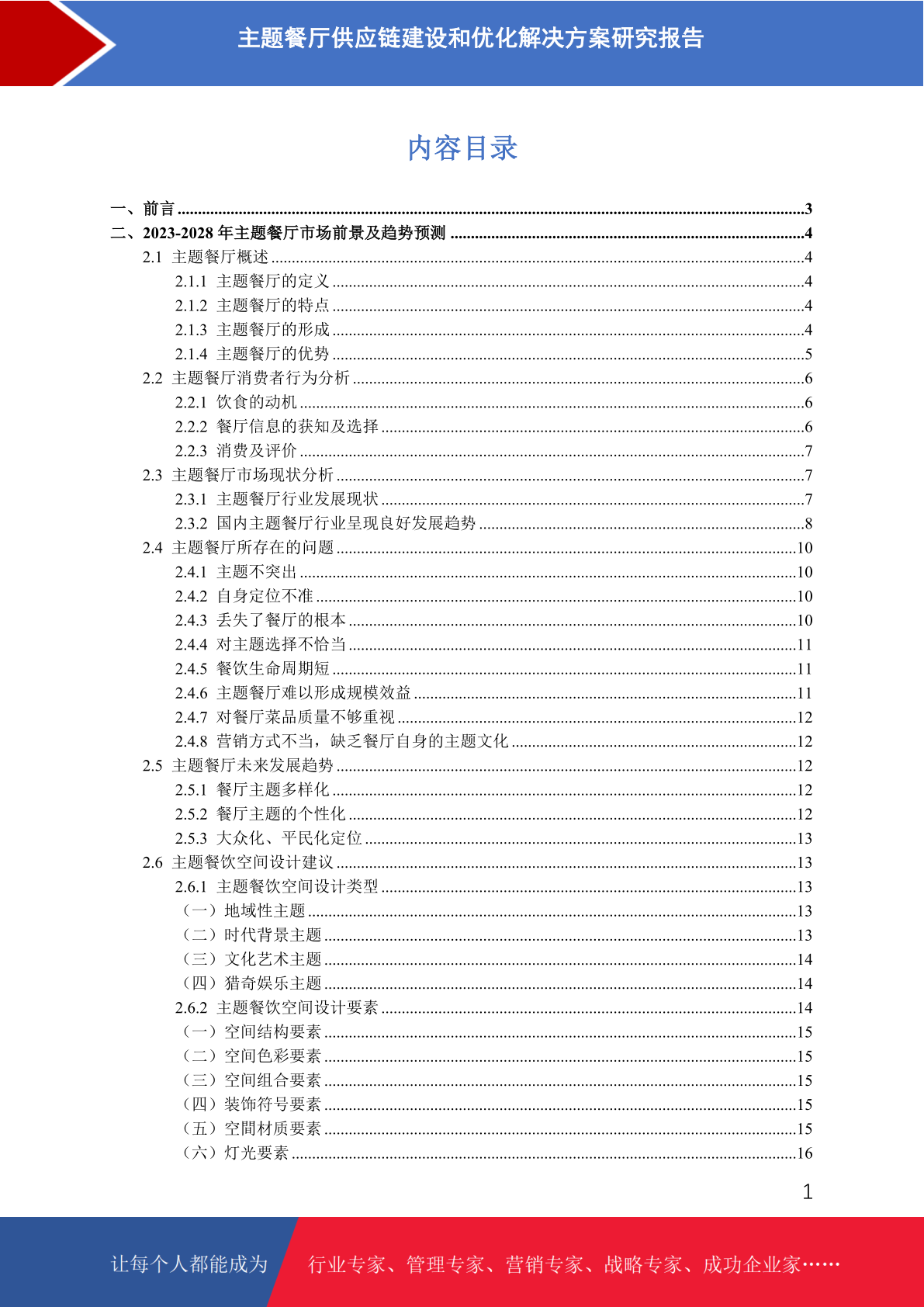 主题餐厅供应链建设和优化解决方案研究报告

内容目录

一、前言 ........3
二、2023-2028 年主题餐厅市场前景及趋势预测 ........4
2.1 主题餐厅概述 ........4
2.1.1 主题餐厅的定义 ........4
2.1.2 主题餐厅的特点 ........4
2.1.3 主题餐厅的形成 ........4
2.1.4 主题餐厅的优势 ........5
2.2 主题餐厅消费者行为分析 ........6
2.2.1 饮食的动机 ........6
2.2.2 餐厅信息的获知及选择 ........6
2.2.3 消费及评价 ........7
2.3 主题餐厅市场现状分析 ........7
2.3.1 主题餐厅行业发展现状 ........7
2.3.2 国内主题餐厅行业呈现良好发展趋势 ........8
2.4 主题餐厅所存在的问题 ........10
2.4.1 主题不突出 ........10
2.4.2 自身定位不准 ........10
2.4.3 丢失了餐厅的根本 ........10
2.4.4 对主题选择不恰当 ........11
2.4.5 餐饮生命周期短 ........11
2.4.6 主题餐厅难以形成规模效益 ........11
2.4.7 对餐厅菜品质量不够重视 ........12
2.4.8 营销方式不当，缺乏餐厅自身的主题文化 ........12
2.5 主题餐厅未来发展趋势 ........12
2.5.1 餐厅主题多样化 ........12
2.5.2 餐厅主题的个性化 ........12
2.5.3 大众化、平民化定位 ........13
2.6 主题餐饮空间设计建议 ........13
2.6.1 主题餐饮空间设计类型 ........13
（一）地域性主题 ........13
（二）时代背景主题 ........13
（三）文化艺术主题 ........14
（四）猎奇娱乐主题 ........14
2.6.2 主题餐饮空间设计要素 ........14
（一）空间结构要素 ........15
（二）空间色彩要素 ........15
（三）空间组合要素 ........15
（四）装饰符号要素 ........15
（五）空間材质要素 ........15
（六）灯光要素 ........16

1

让每个人都能成为 行业专家、管理专家、营销专家、战略专家、成功企业家……